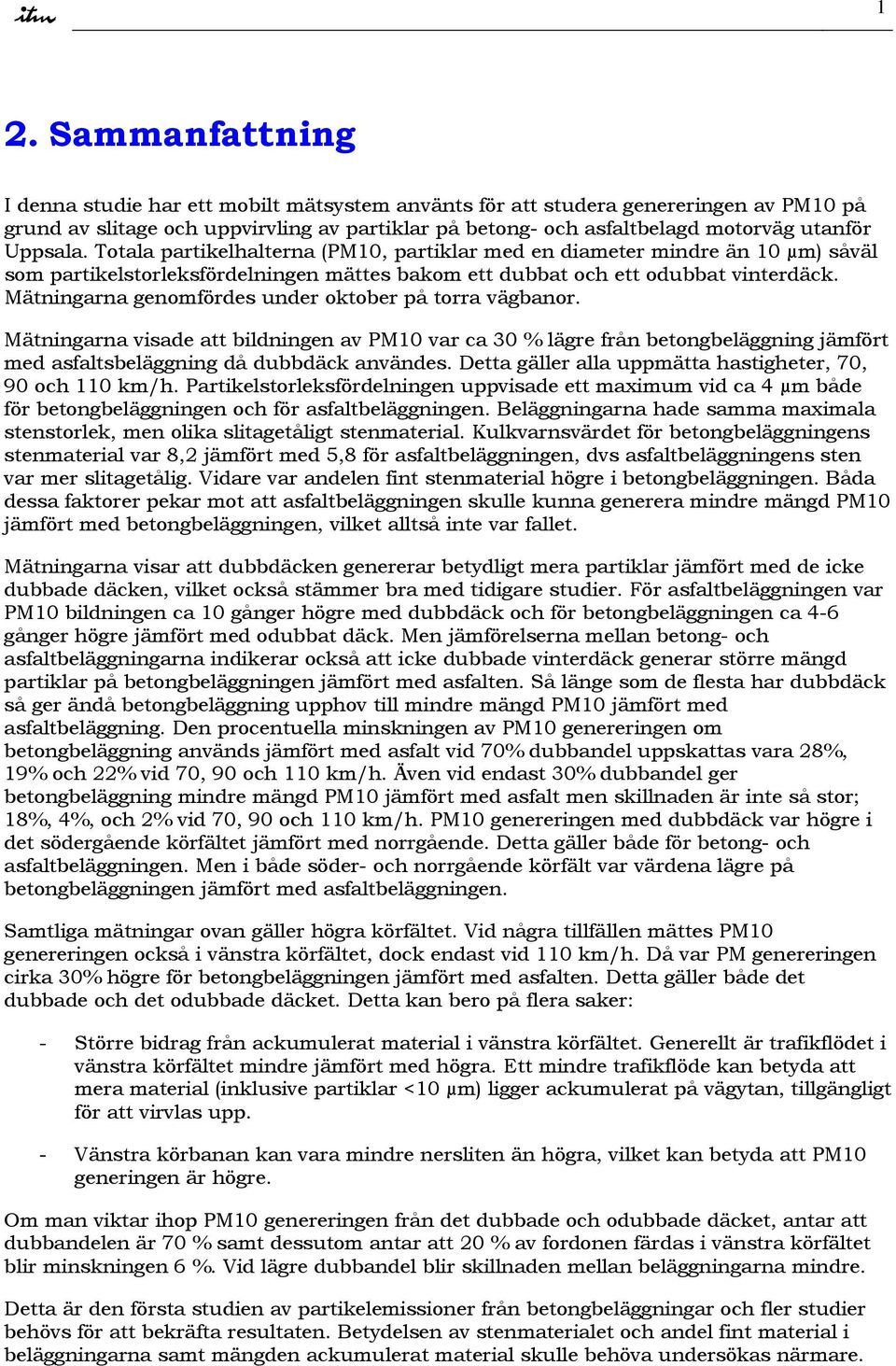 itm 1

2. Sammanfattning

I denna studie har ett mobilt mätsystem använts för att studera genereringen av PM10 på grund av slitage och uppvirvling av partiklar på betong- och asfaltbelagd motorväg utanför Uppsala. Totala partikelhalterna (PM10, partiklar med en diameter mindre än 10 µm) såväl som partikelstorleksfördelningen mättes bakom ett dubbat och ett odubbat vinterdäck. Mätningarna genomfördes under oktober på torra vägbanor.

Mätningarna visade att bildningen av PM10 var ca 30 % lägre från betongbeläggning jämfört med asfaltsbeläggning då dubbdäck användes. Detta gäller alla uppmätta hastigheter, 70, 90 och 110 km/h. Partikelstorleksfördelningen uppvisade ett maximum vid ca 4 µm både för betongbeläggningen och för asfaltbeläggningen. Beläggningarna hade samma maximala stenstorlek, men olika slitagetåligt stenmaterial. Kulkvarnsvärdet för betongbeläggningens stenmaterial var 8,2 jämfört med 5,8 för asfaltbeläggningen, dvs asfaltbeläggningens sten var mer slitagetålig. Vidare var andelen fint stenmaterial högre i betongbeläggningen. Båda dessa faktorer pekar mot att asfaltbeläggningen skulle kunna generera mindre mängd PM10 jämfört med betongbeläggningen, vilket alltså inte var fallet.

Mätningarna visar att dubbdäcken genererar betydligt mera partiklar jämfört med de icke dubbade däcken, vilket också stämmer bra med tidigare studier. För asfaltbeläggningen var PM10 bildningen ca 10 gånger högre med dubbdäck och för betongbeläggningen ca 4-6 gånger högre jämfört med odubbat däck. Men jämförelserna mellan betong- och asfaltbeläggningarna indikerar också att icke dubbade vinterdäck generar större mängd partiklar på betongbeläggningen jämfört med asfalten. Så länge som de flesta har dubbdäck så ger ändå betongbeläggning upphov till mindre mängd PM10 jämfört med asfaltbeläggning. Den procentuella minskningen av PM10 genereringen om betongbeläggning används jämfört med asfalt vid 70% dubbandel uppskattas vara 28%, 19% och 22% vid 70, 90 och 110 km/h. Även vid endast 30% dubbandel ger betongbeläggning mindre mängd PM10 jämfört med asfalt men skillnaden är inte så stor; 18%, 4%, och 2% vid 70, 90 och 110 km/h. PM10 genereringen med dubbdäck var högre i det södergående körfältet jämfört med norrgående. Detta gäller både för betong- och asfaltbeläggningen. Men i både söder- och norrgående körfält var värdena lägre på betongbeläggningen jämfört med asfaltbeläggningen.

Samtliga mätningar ovan gäller högra körfältet. Vid några tillfällen mättes PM10 genereringen också i vänstra körfältet, dock endast vid 110 km/h. Då var PM genereringen cirka 30% högre för betongbeläggningen jämfört med asfalten. Detta gäller både det dubbade och det odubbade däcket. Detta kan bero på flera saker:

- Större bidrag från ackumulerat material i vänstra körfältet. Generellt är trafikflödet i vänstra körfältet mindre jämfört med högra. Ett mindre trafikflöde kan betyda att mera material (inklusive partiklar <10 µm) ligger ackumulerat på vägytan, tillgängligt för att virvlas upp.

- Vänstra körbanan kan vara mindre nersliten än högra, vilket kan betyda att PM10 generingen är högre.

Om man viktar ihop PM10 genereringen från det dubbade och odubbade däcket, antar att dubbandelen är 70 % samt dessutom antar att 20 % av fordonen färdas i vänstra körfältet blir minskningen 6 %. Vid lägre dubbandel blir skillnaden mellan beläggningarna mindre.

Detta är den första studien av partikelemissioner från betongbeläggningar och fler studier behövs för att bekräfta resultaten. Betydelsen av stenmaterialet och andel fint material i beläggningarna samt mängden ackumulerat material skulle behöva undersökas närmare.